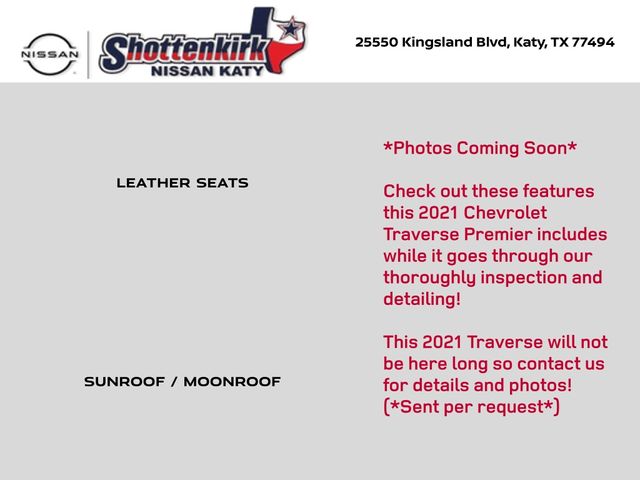 NISSAN

Shottenkirk
NISSAN KATY

25550 Kingsland Blvd, Katy, TX 77494

LEATHER SEATS

SUNROOF / MOONROOF

*Photos Coming Soon*

Check out these features this 2021 Chevrolet Traverse Premier includes while it goes through our thoroughly inspection and detailing!

This 2021 Traverse will not be here long so contact us for details and photos! (*Sent per request*)